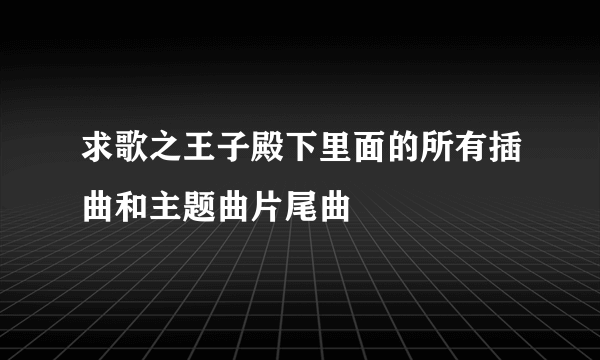 求歌之王子殿下里面的所有插曲和主题曲片尾曲